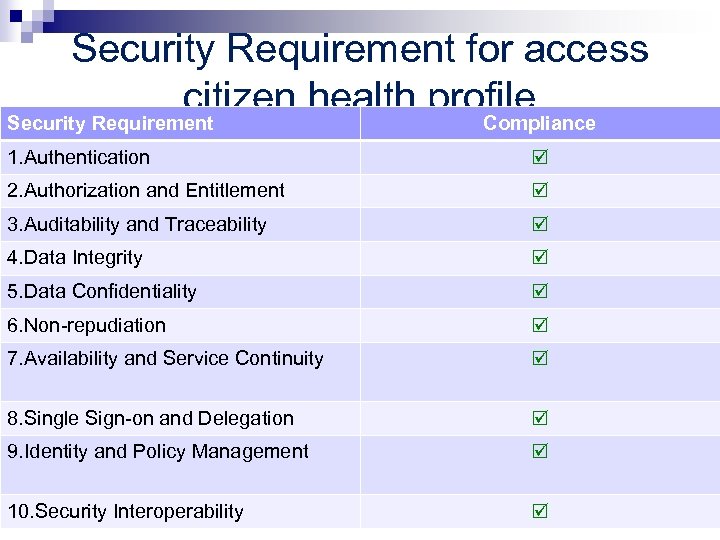 Security Requirement for access citizen health profile

| Security Requirement | Compliance |
|---|---|
| 1.Authentication | ☑ |
| 2.Authorization and Entitlement | ☑ |
| 3.Auditability and Traceability | ☑ |
| 4.Data Integrity | ☑ |
| 5.Data Confidentiality | ☑ |
| 6.Non-repudiation | ☑ |
| 7.Availability and Service Continuity | ☑ |
| 8.Single Sign-on and Delegation | ☑ |
| 9.Identity and Policy Management | ☑ |
| 10.Security Interoperability | ☑ |